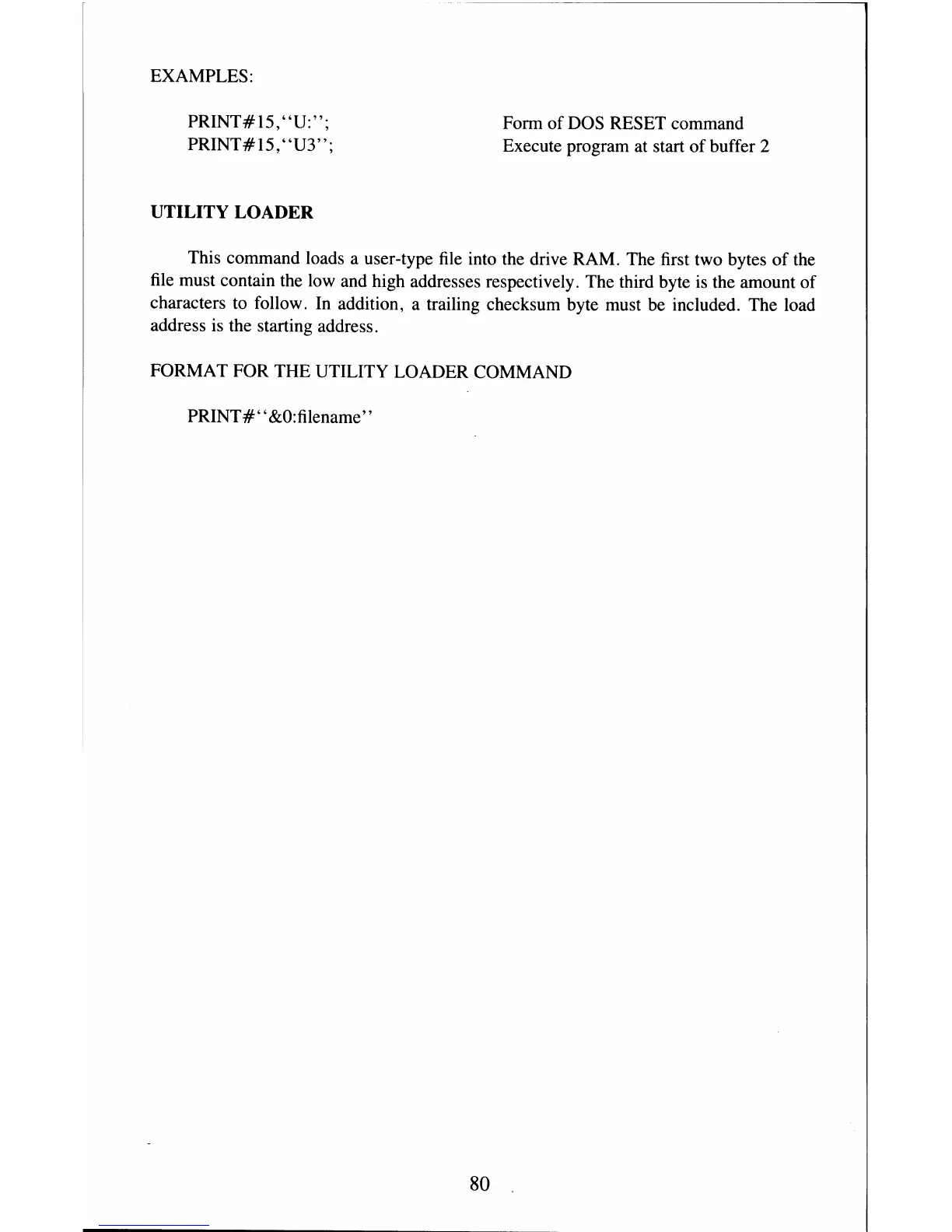 EXAMPLES:

PRINT#15,"U:"; Form of DOS RESET command
PRINT#15,"U3"; Execute program at start of buffer 2

UTILITY LOADER

This command loads a user-type file into the drive RAM. The first two bytes of the file must contain the low and high addresses respectively. The third byte is the amount of characters to follow. In addition, a trailing checksum byte must be included. The load address is the starting address.

FORMAT FOR THE UTILITY LOADER COMMAND

PRINT#"&0:filename"

80